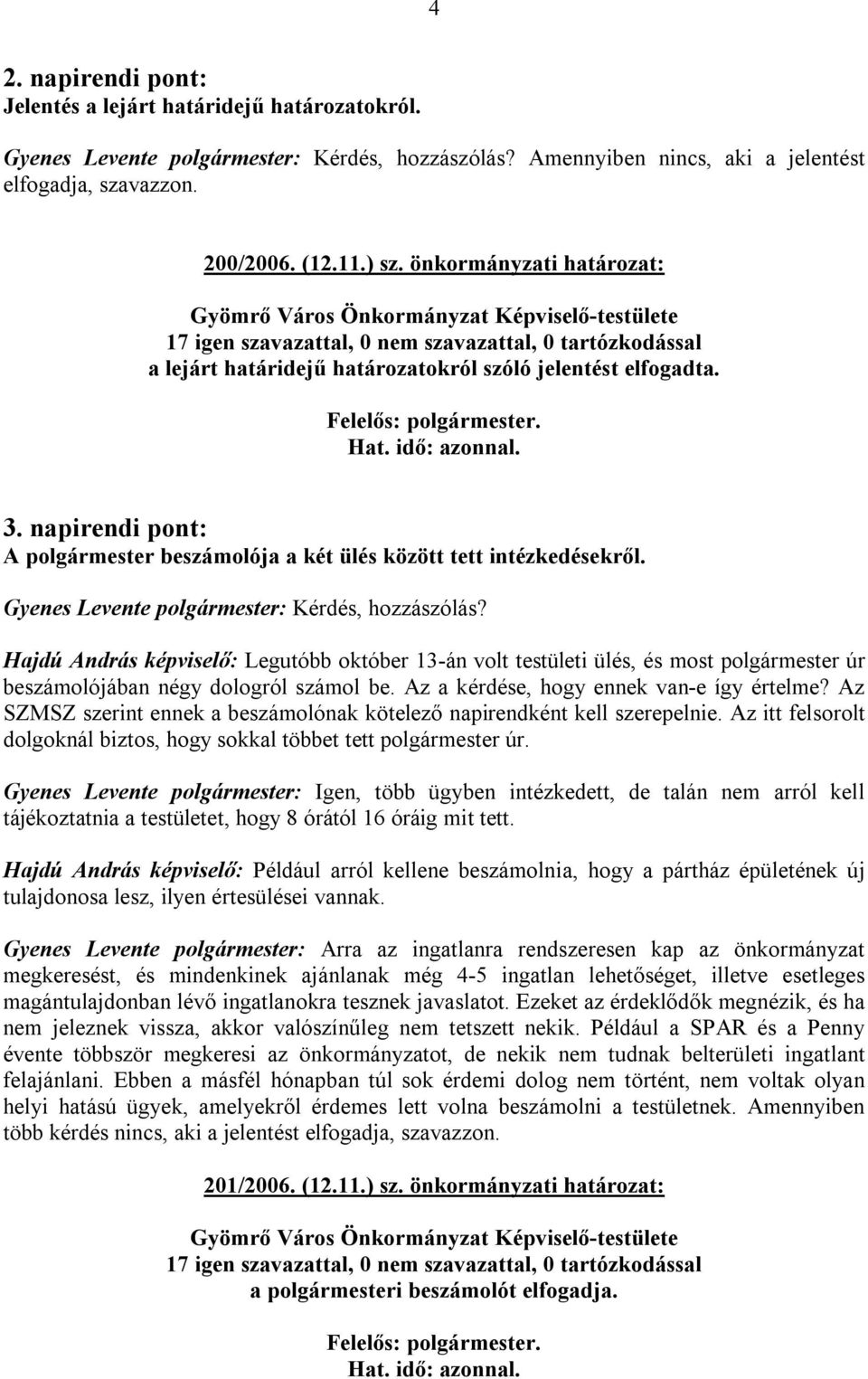 4

2. napirendi pont:
Jelentés a lejárt határidejű határozatokról.

Gyenes Levente polgármester: Kérdés, hozzászólás? Amennyiben nincs, aki a jelentést elfogadja, szavazzon.

200/2006. (12.11.) sz. önkormányzati határozat:

Gyömrő Város Önkormányzat Képviselő-testülete
17 igen szavazattal, 0 nem szavazattal, 0 tartózkodással
a lejárt határidejű határozatokról szóló jelentést elfogadta.

Felelős: polgármester.
Hat. idő: azonnal.

3. napirendi pont:
A polgármester beszámolója a két ülés között tett intézkedésekről.

Gyenes Levente polgármester: Kérdés, hozzászólás?

Hajdú András képviselő: Legutóbb október 13-án volt testületi ülés, és most polgármester úr beszámolójában négy dologról számol be. Az a kérdése, hogy ennek van-e így értelme? Az SZMSZ szerint ennek a beszámolónak kötelező napirendként kell szerepelnie. Az itt felsorolt dolgoknál biztos, hogy sokkal többet tett polgármester úr.

Gyenes Levente polgármester: Igen, több ügyben intézkedett, de talán nem arról kell tájékoztatnia a testületet, hogy 8 órától 16 óráig mit tett.

Hajdú András képviselő: Például arról kellene beszámolnia, hogy a pártház épületének új tulajdonosa lesz, ilyen értesülései vannak.

Gyenes Levente polgármester: Arra az ingatlanra rendszeresen kap az önkormányzat megkeresést, és mindenkinek ajánlanak még 4-5 ingatlan lehetőséget, illetve esetleges magántulajdonban lévő ingatlanokra tesznek javaslatot. Ezeket az érdeklődők megnézik, és ha nem jeleznek vissza, akkor valószínűleg nem tetszett nekik. Például a SPAR és a Penny évente többször megkeresi az önkormányzatot, de nekik nem tudnak belterületi ingatlant felajánlani. Ebben a másfél hónapban túl sok érdemi dolog nem történt, nem voltak olyan helyi hatású ügyek, amelyekről érdemes lett volna beszámolni a testületnek. Amennyiben több kérdés nincs, aki a jelentést elfogadja, szavazzon.

201/2006. (12.11.) sz. önkormányzati határozat:

Gyömrő Város Önkormányzat Képviselő-testülete
17 igen szavazattal, 0 nem szavazattal, 0 tartózkodással
a polgármesteri beszámolót elfogadja.

Felelős: polgármester.
Hat. idő: azonnal.